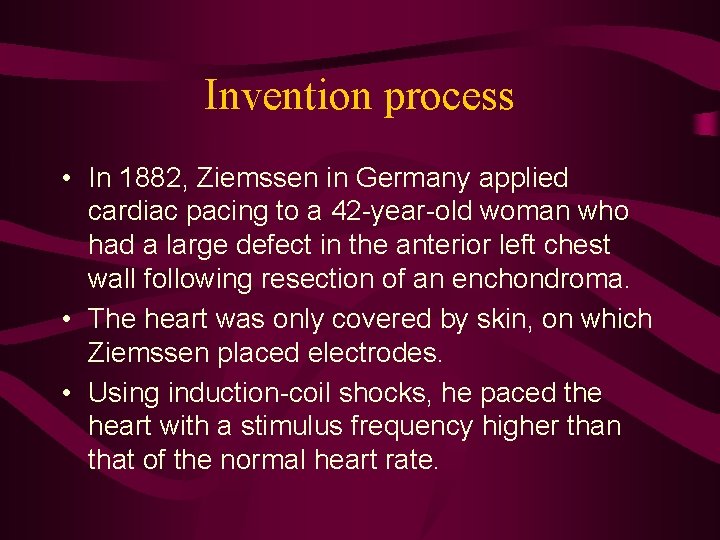 Invention process

• In 1882, Ziemssen in Germany applied cardiac pacing to a 42-year-old woman who had a large defect in the anterior left chest wall following resection of an enchondroma.
• The heart was only covered by skin, on which Ziemssen placed electrodes.
• Using induction-coil shocks, he paced the heart with a stimulus frequency higher than that of the normal heart rate.